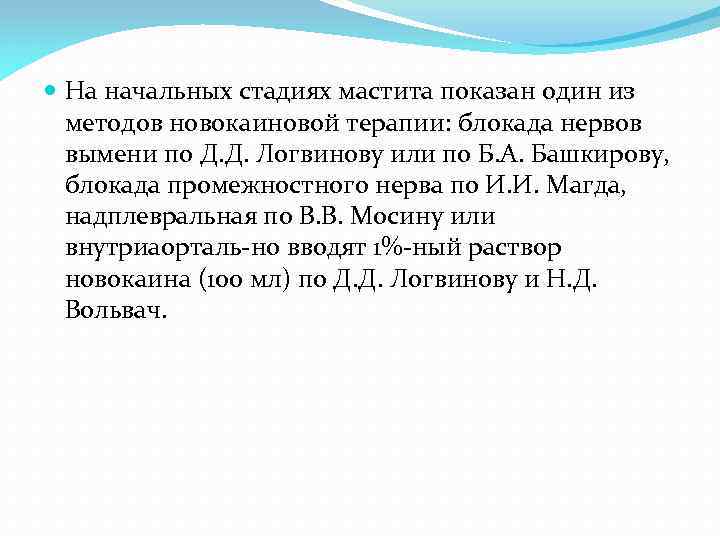 На начальных стадиях мастита показан один из методов новокаиновой терапии: блокада нервов вымени по Д.Д. Логвинову или по Б.А. Башкирову, блокада промежностного нерва по И.И. Магда, надплевральная по В.В. Мосину или внутриаорталь-но вводят 1%-ный раствор новокаина (100 мл) по Д.Д. Логвинову и Н.Д. Вольвач.